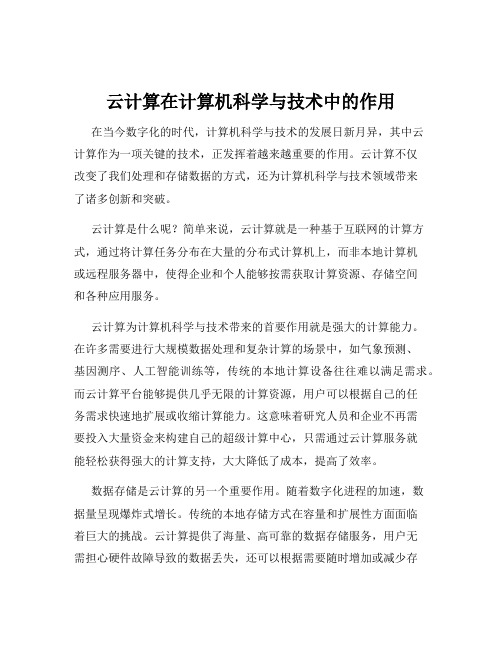 云计算在计算机科学与技术中的作用

在当今数字化的时代，计算机科学与技术的发展日新月异，其中云计算作为一项关键的技术，正发挥着越来越重要的作用。云计算不仅改变了我们处理和存储数据的方式，还为计算机科学与技术领域带来了诸多创新和突破。

云计算是什么呢？简单来说，云计算就是一种基于互联网的计算方式，通过将计算任务分布在大量的分布式计算机上，而非本地计算机或远程服务器中，使得企业和个人能够按需获取计算资源、存储空间和各种应用服务。

云计算为计算机科学与技术带来的首要作用就是强大的计算能力。在许多需要进行大规模数据处理和复杂计算的场景中，如气象预测、基因测序、人工智能训练等，传统的本地计算设备往往难以满足需求。而云计算平台能够提供几乎无限的计算资源，用户可以根据自己的任务需求快速地扩展或收缩计算能力。这意味着研究人员和企业不再需要投入大量资金来构建自己的超级计算中心，只需通过云计算服务就能轻松获得强大的计算支持，大大降低了成本，提高了效率。

数据存储是云计算的另一个重要作用。随着数字化进程的加速，数据量呈现爆炸式增长。传统的本地存储方式在容量和扩展性方面面临着巨大的挑战。云计算提供了海量、高可靠的数据存储服务，用户无需担心硬件故障导致的数据丢失，还可以根据需要随时增加或减少存